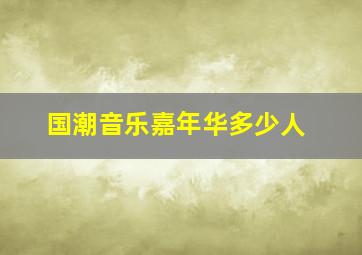 国潮音乐嘉年华多少人